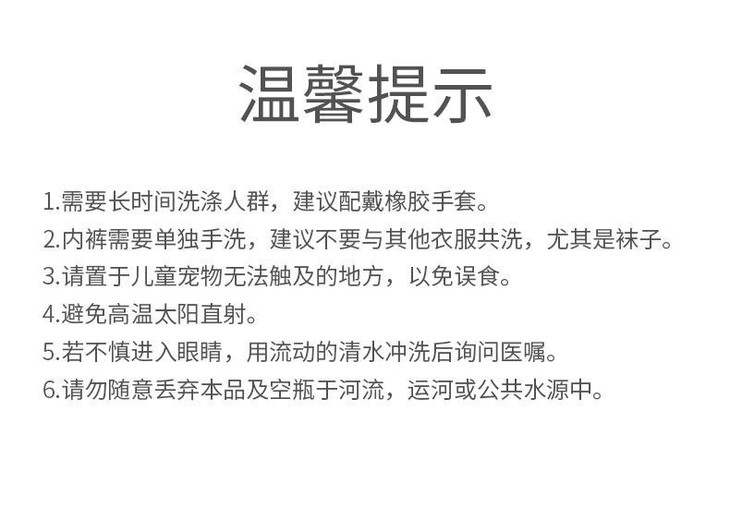 温馨提示

1.需要长时间洗涤人群，建议配戴橡胶手套。
2.内裤需要单独手洗，建议不要与其他衣服共洗，尤其是袜子。
3.请置于儿童宠物无法触及的地方，以免误食。
4.避免高温太阳直射。
5.若不慎进入眼睛，用流动的清水冲洗后询问医嘱。
6.请勿随意丢弃本品及空瓶于河流，运河或公共水源中。